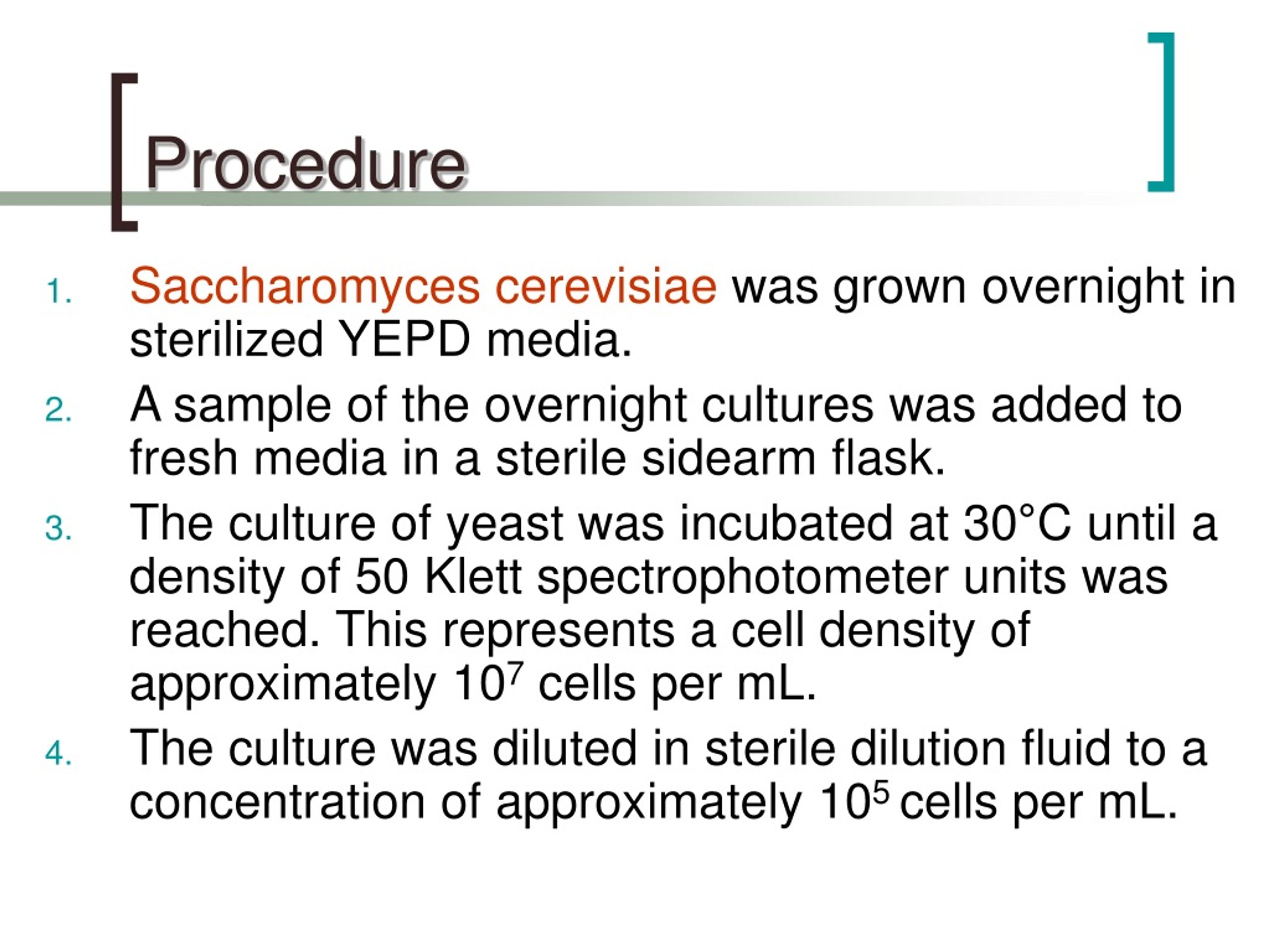 Procedure

1. Saccharomyces cerevisiae was grown overnight in sterilized YEPD media.
2. A sample of the overnight cultures was added to fresh media in a sterile sidearm flask.
3. The culture of yeast was incubated at 30°C until a density of 50 Klett spectrophotometer units was reached. This represents a cell density of approximately $10^7$ cells per mL.
4. The culture was diluted in sterile dilution fluid to a concentration of approximately $10^5$ cells per mL.